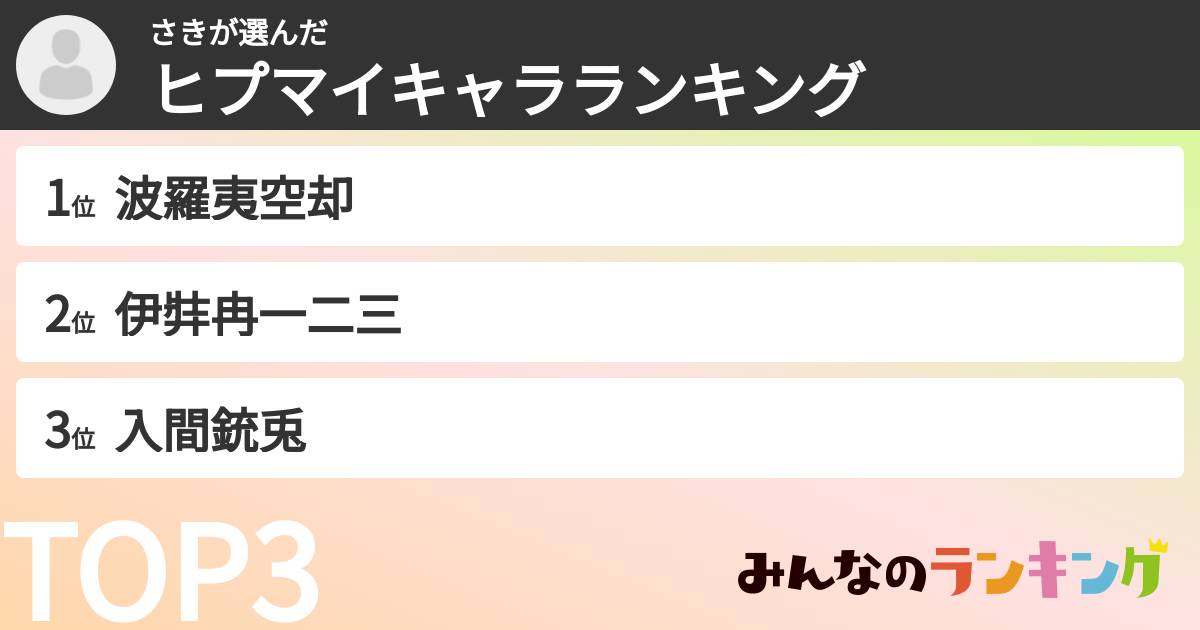 さきが選んだ
ヒプマイキャラランキング

1位 波羅夷空却

2位 伊弉冉一二三

3位 入間銃兎

TOP3

みんなのランキング